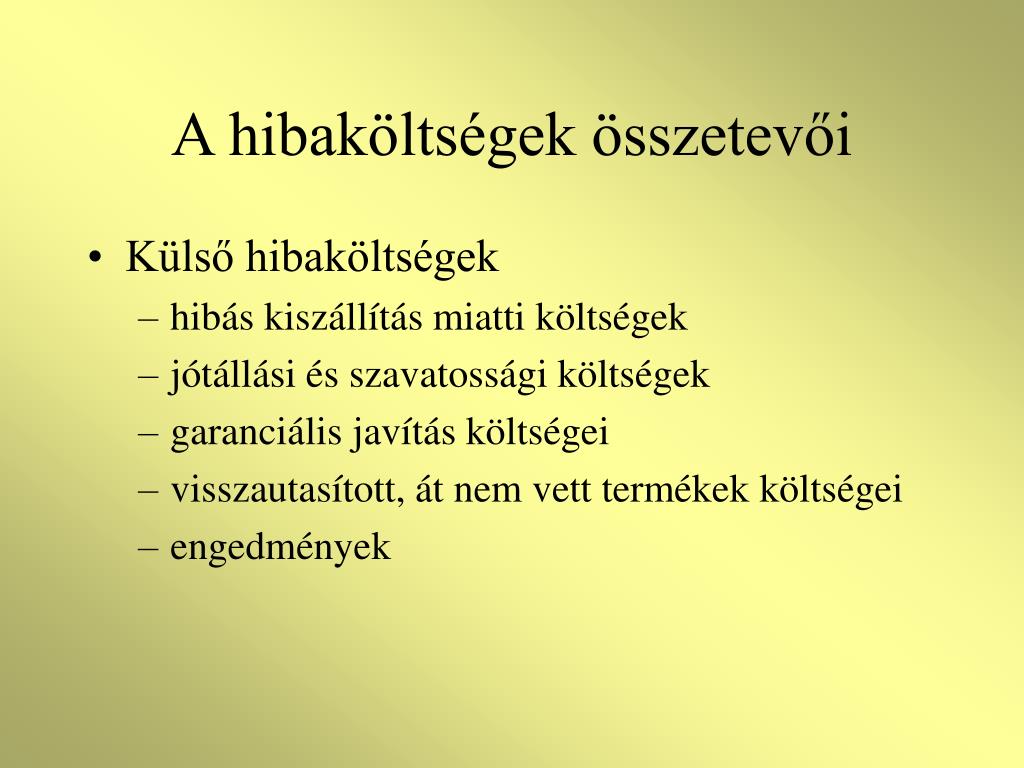 A hibaköltségek összetevői

• Külső hibaköltségek
– hibás kiszállítás miatti költségek
– jótállási és szavatossági költségek
– garanciális javítás költségei
– visszautasított, át nem vett termékek költségei
– engedmények